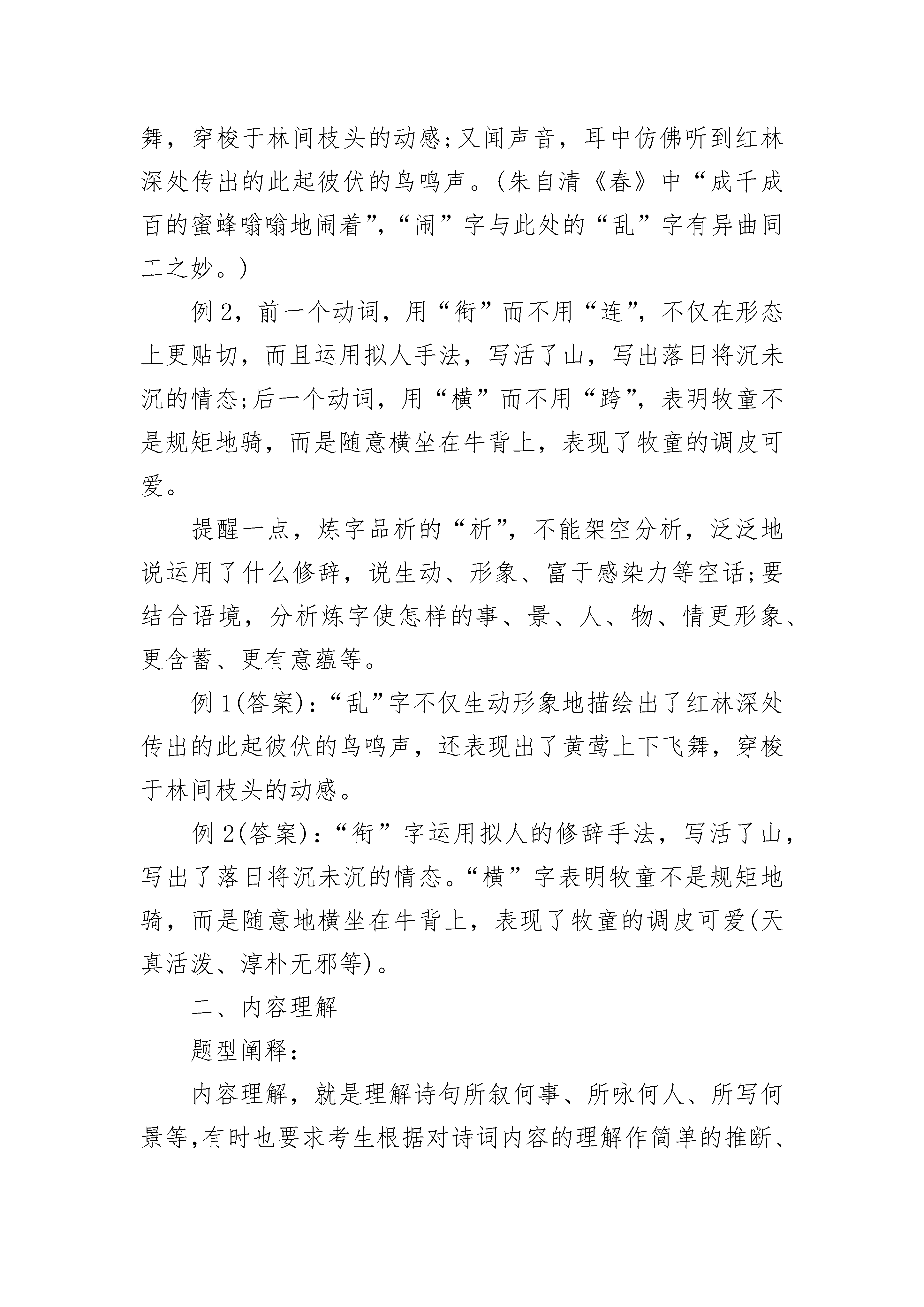 舞，穿梭于林间枝头的动感;又闻声音，耳中仿佛听到红林深处传出的此起彼伏的鸟鸣声。(朱自清《春》中“成千成百的蜜蜂嗡嗡地闹着”,“闹”字与此处的“乱”字有异曲同工之妙。)

例 2，前一个动词，用“衔”而不用“连”，不仅在形态上更贴切，而且运用拟人手法，写活了山，写出落日将沉未沉的情态;后一个动词，用“横”而不用“跨”，表明牧童不是规矩地骑，而是随意横坐在牛背上，表现了牧童的调皮可爱。

提醒一点，炼字品析的“析”，不能架空分析，泛泛地说运用了什么修辞，说生动、形象、富于感染力等空话;要结合语境，分析炼字使怎样的事、景、人、物、情更形象、更含蓄、更有意蕴等。

例 1(答案):“乱”字不仅生动形象地描绘出了红林深处传出的此起彼伏的鸟鸣声，还表现出了黄莺上下飞舞，穿梭于林间枝头的动感。

例 2(答案):“衔”字运用拟人的修辞手法，写活了山，写出了落日将沉未沉的情态。“横”字表明牧童不是规矩地骑，而是随意地横坐在牛背上，表现了牧童的调皮可爱(天真活泼、淳朴无邪等)。

二、内容理解

题型阐释:

内容理解，就是理解诗句所叙何事、所咏何人、所写何景等,有时也要求考生根据对诗词内容的理解作简单的推断、